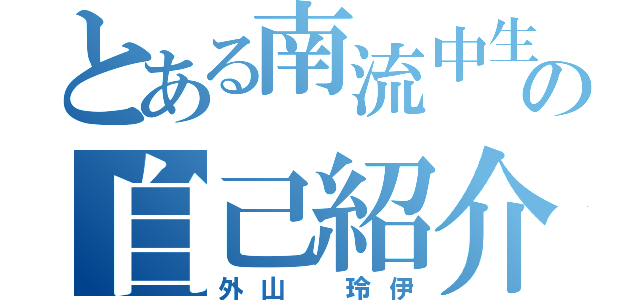 とある南流中生の
自己紹介
外山　玲伊